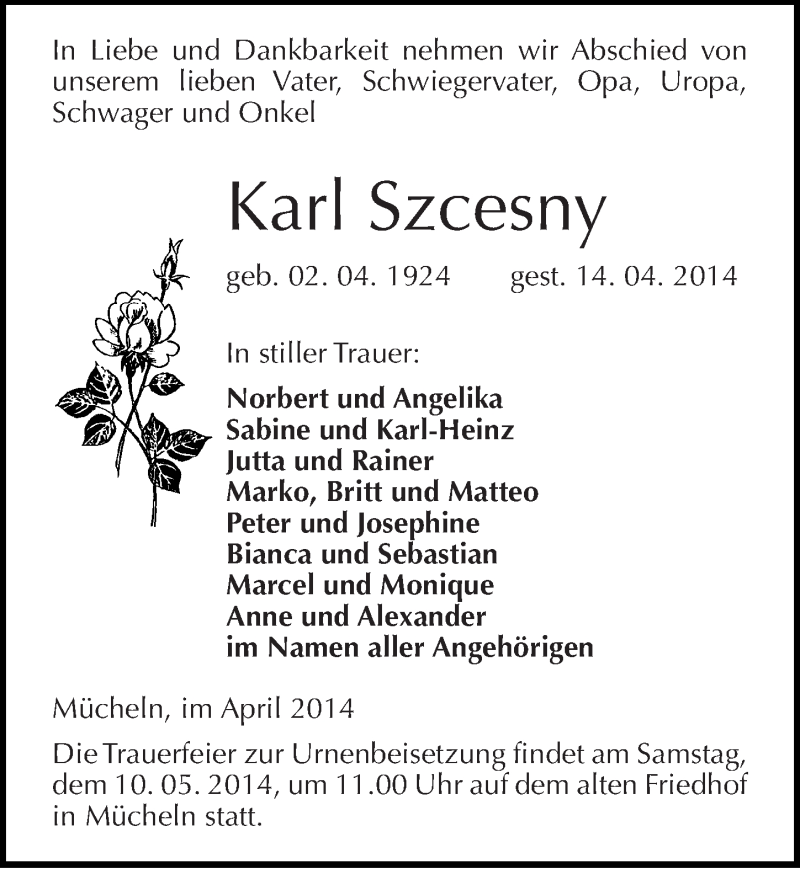 In Liebe und Dankbarkeit nehmen wir Abschied von unserem lieben Vater, Schwiegervater, Opa, Uropa, Schwager und Onkel

Karl Szcesny

geb. 02. 04. 1924 gest. 14. 04. 2014

In stiller Trauer:

Norbert und Angelika
Sabine und Karl-Heinz
Jutta und Rainer
Marko, Britt und Matteo
Peter und Josephine
Bianca und Sebastian
Marcel und Monique
Anne und Alexander
im Namen aller Angehörigen

Mücheln, im April 2014

Die Trauerfeier zur Urnenbeisetzung findet am Samstag, dem 10. 05. 2014, um 11.00 Uhr auf dem alten Friedhof in Mücheln statt.